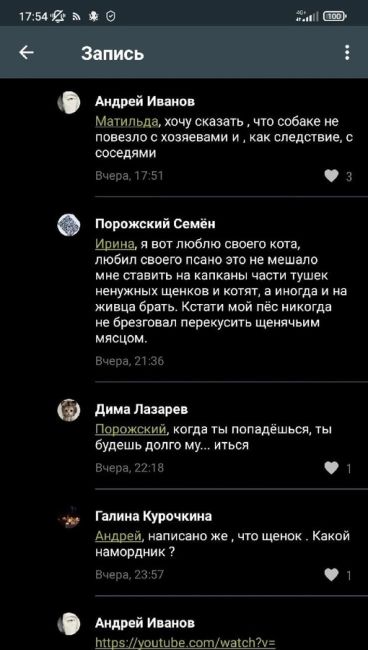 17:54

4G+ 100

Запись

Андрей Иванов
Матильда, хочу сказать , что собаке не повезло с хозяевами и , как следствие, с соседями
Вчера, 17:51
3

Порожский Семён
Ирина, я вот люблю своего кота, любил своего псано это не мешало мне ставить на капканы части тушек ненужных щенков и котят, а иногда и на живца брать. Кстати мой пёс никогда не брезговал перекусить щенячьим мясцом.
Вчера, 21:36

Дима Лазарев
Порожский, когда ты попадёшься, ты будешь долго му... иться
Вчера, 22:18
1

Галина Курочкина
Андрей, написано же , что щенок . Какой намордник ?
Вчера, 23:57
1

Андрей Иванов
https://youtube.com/watch?v=